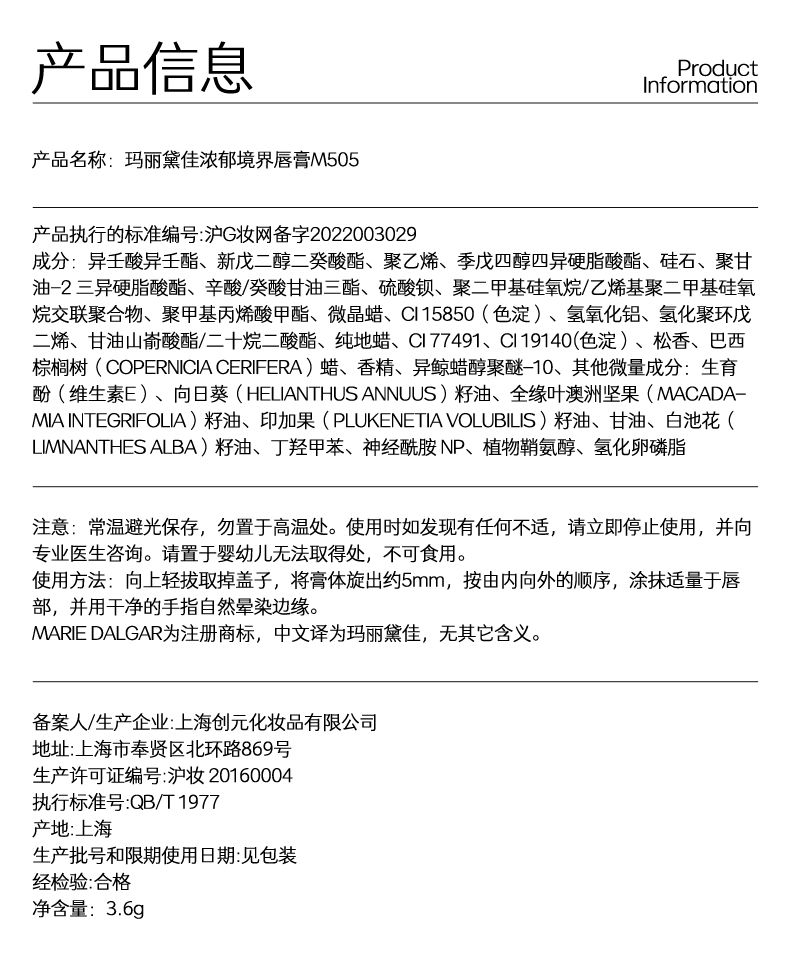 产品信息

Product
Information

产品名称：玛丽黛佳浓郁境界唇膏M505

产品执行的标准编号:沪G妆网备字2022003029
成分：异壬酸异壬酯、新戊二醇二癸酸酯、聚乙烯、季戊四醇四异硬脂酸酯、硅石、聚甘油-2 三异硬脂酸酯、辛酸/癸酸甘油三酯、硫酸钡、聚二甲基硅氧烷/乙烯基聚二甲基硅氧烷交联聚合物、聚甲基丙烯酸甲酯、微晶蜡、CI 15850（色淀）、氢氧化铝、氢化聚环戊二烯、甘油山嵛酸酯/二十烷二酸酯、纯地蜡、CI 77491、CI 19140(色淀）、松香、巴西棕榈树（COPERNICIA CERIFERA）蜡、香精、异鲸蜡醇聚醚-10、其他微量成分：生育酚（维生素E）、向日葵（HELIANTHUS ANNUUS）籽油、全缘叶澳洲坚果（MACADAMIA INTEGRIFOLIA）籽油、印加果（PLUKENETIA VOLUBILIS）籽油、甘油、白池花（LIMNANTHES ALBA）籽油、丁羟甲苯、神经酰胺 NP、植物鞘氨醇、氢化卵磷脂

注意：常温避光保存，勿置于高温处。使用时如发现有任何不适，请立即停止使用，并向专业医生咨询。请置于婴幼儿无法取得处，不可食用。
使用方法：向上轻拔取掉盖子，将膏体旋出约5mm，按由内向外的顺序，涂抹适量于唇部，并用干净的手指自然晕染边缘。
MARIE DALGAR为注册商标，中文译为玛丽黛佳，无其它含义。

备案人/生产企业:上海创元化妆品有限公司
地址:上海市奉贤区北环路869号
生产许可证编号:沪妆 20160004
执行标准号:QB/T 1977
产地:上海
生产批号和限期使用日期:见包装
经检验:合格
净含量：3.6g